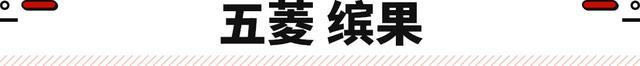 五菱 缤果